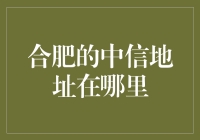 合肥的中信地址在哪里